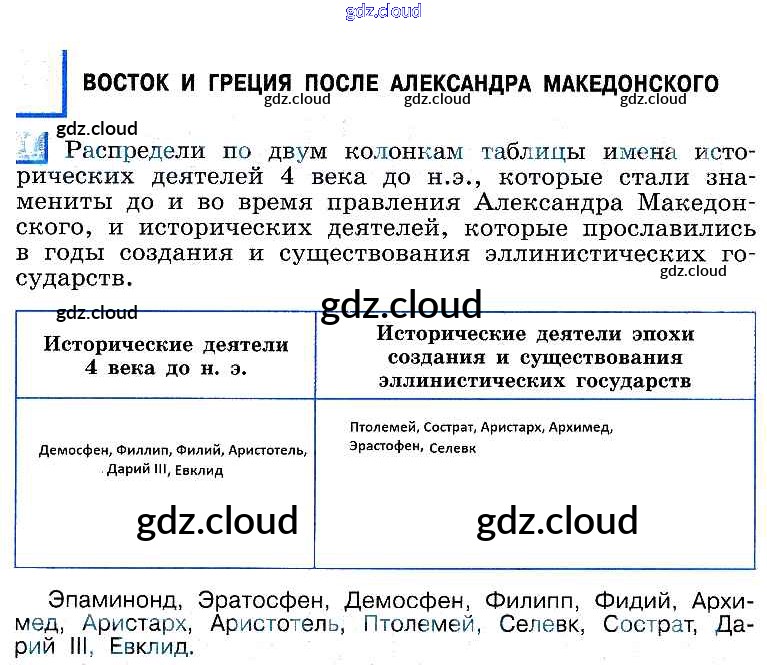 ВОСТОК И ГРЕЦИЯ ПОСЛЕ АЛЕКСАНДРА МАКЕДОНСКОГО

Распредели по двум колонкам таблицы имена исторических деятелей 4 века до н.э., которые стали знамениты до и во время правления Александра Македонского, и исторических деятелей, которые прославились в годы создания и существования эллинистических государств.

| Исторические деятели 4 века до н. э. | Исторические деятели эпохи создания и существования эллинистических государств |
|---|---|
| Демосфен, Филлип, Филий, Аристотель, Дарий III, Евклид | Птолемей, Сострат, Аристарх, Архимед, Эрастофен, Селевк |

Эпаминонд, Эратосфен, Демосфен, Филипп, Фидий, Архимед, Аристарх, Аристотель, Птолемей, Селевк, Сострат, Дарий III, Евклид.

gdz.cloud